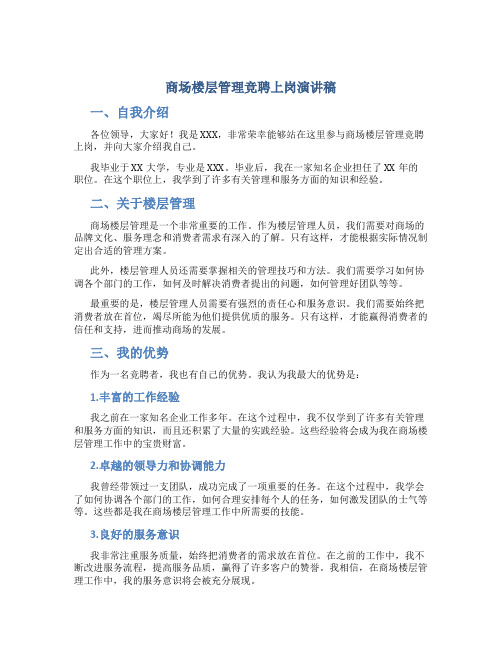 商场楼层管理竞聘上岗演讲稿

一、自我介绍

各位领导，大家好！我是XXX，非常荣幸能够站在这里参与商场楼层管理竞聘上岗，并向大家介绍我自己。

我毕业于XX大学，专业是XXX。毕业后，我在一家知名企业担任了XX年的职位。在这个职位上，我学到了许多有关管理和服务方面的知识和经验。

二、关于楼层管理

商场楼层管理是一个非常重要的工作。作为楼层管理人员，我们需要对商场的品牌文化、服务理念和消费者需求有深入的了解。只有这样，才能根据实际情况制定出合适的管理方案。

此外，楼层管理人员还需要掌握相关的管理技巧和方法。我们需要学习如何协调各个部门的工作，如何及时解决消费者提出的问题，如何管理好团队等等。

最重要的是，楼层管理人员需要有强烈的责任心和服务意识。我们需要始终把消费者放在首位，竭尽所能为他们提供优质的服务。只有这样，才能赢得消费者的信任和支持，进而推动商场的发展。

三、我的优势

作为一名竞聘者，我也有自己的优势。我认为我最大的优势是：

1.丰富的工作经验

我之前在一家知名企业工作多年。在这个过程中，我不仅学到了许多有关管理和服务方面的知识，而且还积累了大量的实践经验。这些经验将会成为我在商场楼层管理工作中的宝贵财富。

2.卓越的领导力和协调能力

我曾经带领过一支团队，成功完成了一项重要的任务。在这个过程中，我学会了如何协调各个部门的工作，如何合理安排每个人的任务，如何激发团队的士气等等。这些都是我在商场楼层管理工作中所需要的技能。

3.良好的服务意识

我非常注重服务质量，始终把消费者的需求放在首位。在之前的工作中，我不断改进服务流程，提高服务品质，赢得了许多客户的赞誉。我相信，在商场楼层管理工作中，我的服务意识将会被充分展现。